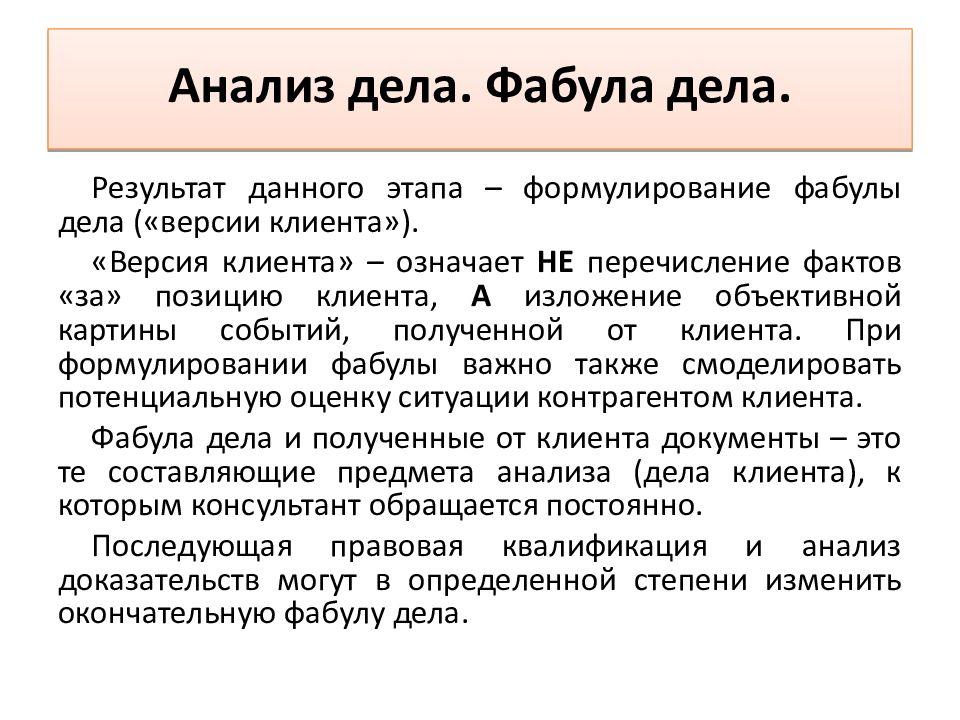 Анализ дела. Фабула дела.

Результат данного этапа – формулирование фабулы дела («версии клиента»).

«Версия клиента» – означает НЕ перечисление фактов «за» позицию клиента, А изложение объективной картины событий, полученной от клиента. При формулировании фабулы важно также смоделировать потенциальную оценку ситуации контрагентом клиента.

Фабула дела и полученные от клиента документы – это те составляющие предмета анализа (дела клиента), к которым консультант обращается постоянно.

Последующая правовая квалификация и анализ доказательств могут в определенной степени изменить окончательную фабулу дела.